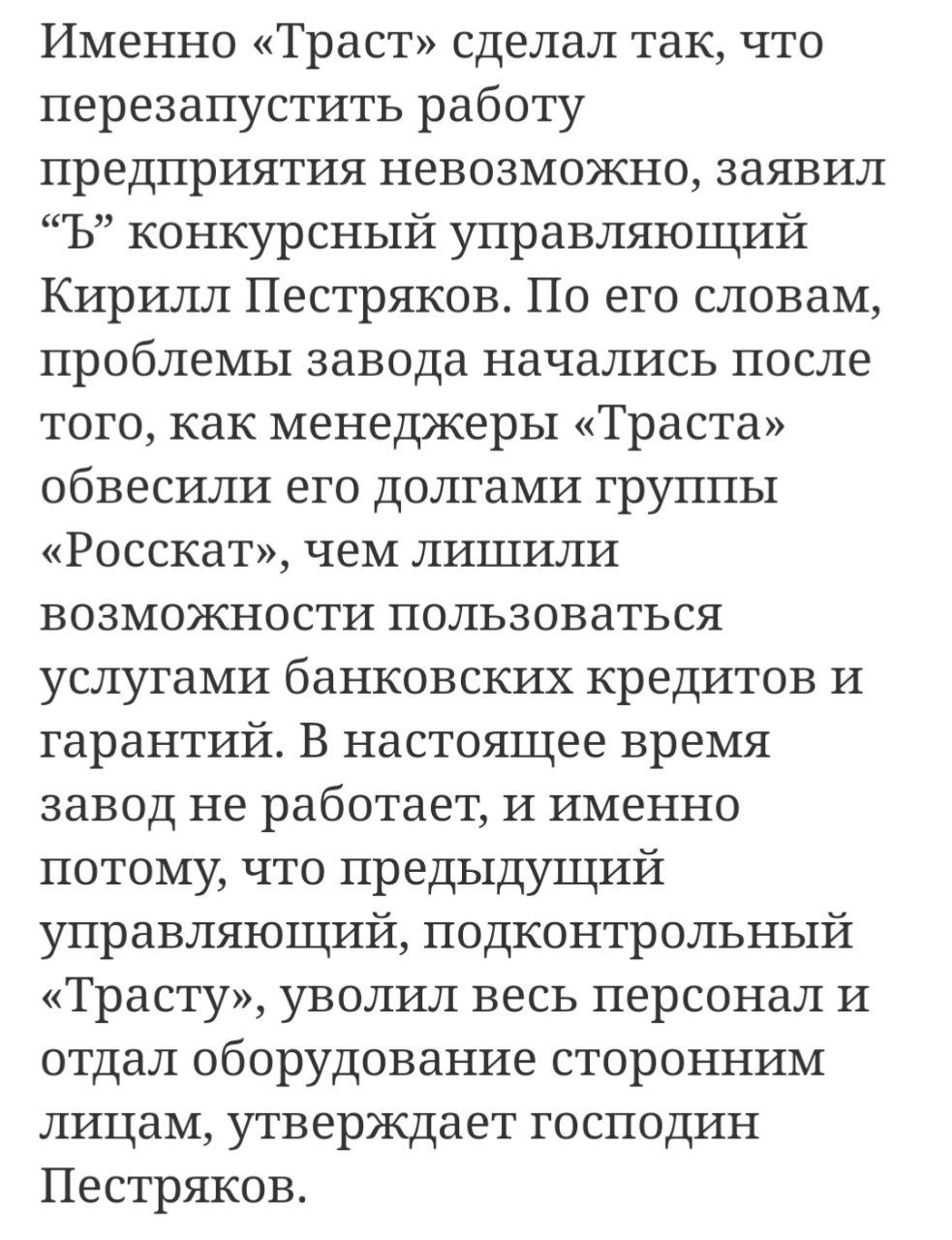 Именно «Траст» сделал так, что перезапустить работу предприятия невозможно, заявил “Ъ” конкурсный управляющий Кирилл Пестряков. По его словам, проблемы завода начались после того, как менеджеры «Траста» обвесили его долгами группы «Росскат», чем лишили возможности пользоваться услугами банковских кредитов и гарантий. В настоящее время завод не работает, и именно потому, что предыдущий управляющий, подконтрольный «Трасту», уволил весь персонал и отдал оборудование сторонним лицам, утверждает господин Пестряков.